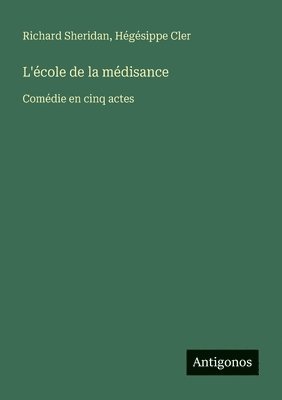 Richard Sheridan, Hégésippe Cler

L'école de la médisance

Comédie en cinq actes

Antigonos